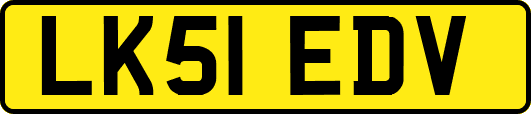 LK51 EDV